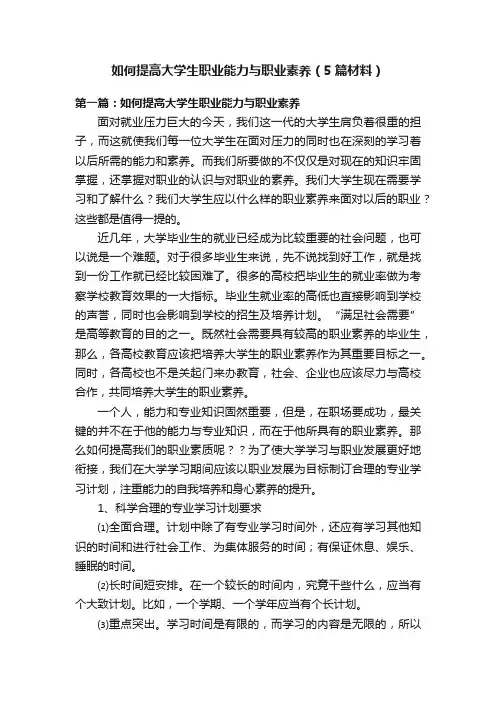 如何提高大学生职业能力与职业素养（5篇材料）

第一篇：如何提高大学生职业能力与职业素养

面对就业压力巨大的今天，我们这一代的大学生肩负着很重的担子，而这就使我们每一位大学生在面对压力的同时也在深刻的学习着以后所需的能力和素养。而我们所要做的不仅仅是对现在的知识牢固掌握，还掌握对职业的认识与对职业的素养。我们大学生现在需要学习和了解什么？我们大学生应以什么样的职业素养来面对以后的职业？这些都是值得一提的。

近几年，大学毕业生的就业已经成为比较重要的社会问题，也可以说是一个难题。对于很多毕业生来说，先不说找到好工作，就是找到一份工作就已经比较困难了。很多的高校把毕业生的就业率做为考察学校教育效果的一大指标。毕业生就业率的高低也直接影响到学校的声誉，同时也会影响到学校的招生及培养计划。“满足社会需要”是高等教育的目的之一。既然社会需要具有较高的职业素养的毕业生，那么，各高校教育应该把培养大学生的职业素养作为其重要目标之一。同时，各高校也不是关起门来办教育，社会、企业也应该尽力与高校合作，共同培养大学生的职业素养。

一个人，能力和专业知识固然重要，但是，在职场要成功，最关键的并不在于他的能力与专业知识，而在于他所具有的职业素养。那么如何提高我们的职业素质呢？？为了使大学学习与职业发展更好地衔接，我们在大学学习期间应该以职业发展为目标制订合理的专业学习计划，注重能力的自我培养和身心素养的提升。

1、科学合理的专业学习计划要求

⑴全面合理。计划中除了有专业学习时间外，还应有学习其他知识的时间和进行社会工作、为集体服务的时间；有保证休息、娱乐、睡眠的时间。

⑵长时间短安排。在一个较长的时间内，究竟干些什么，应当有个大致计划。比如，一个学期、一个学年应当有个长计划。

⑶重点突出。学习时间是有限的，而学习的内容是无限的，所以